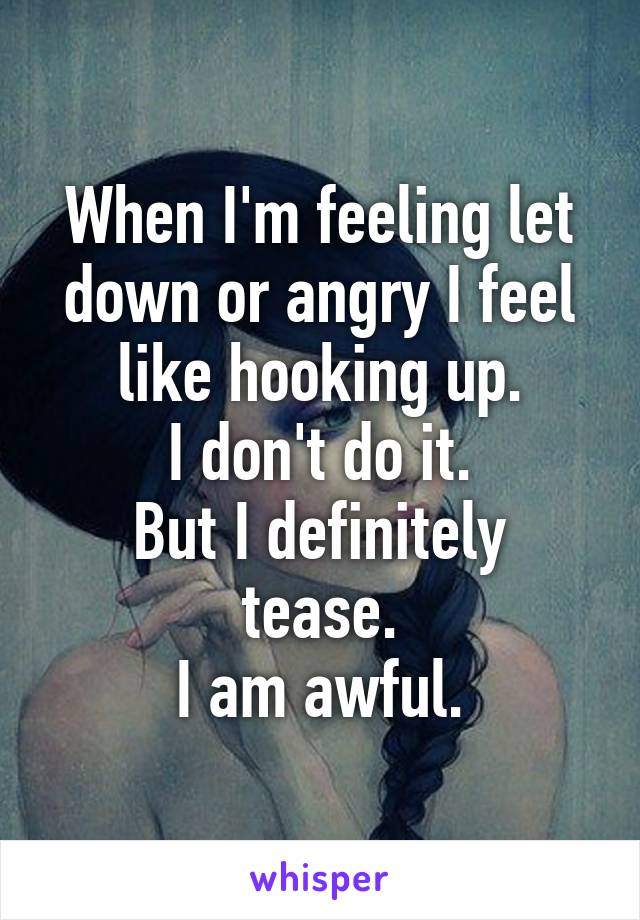 When I'm feeling let down or angry I feel like hooking up.
I don't do it.
But I definitely tease.
I am awful.

whisper